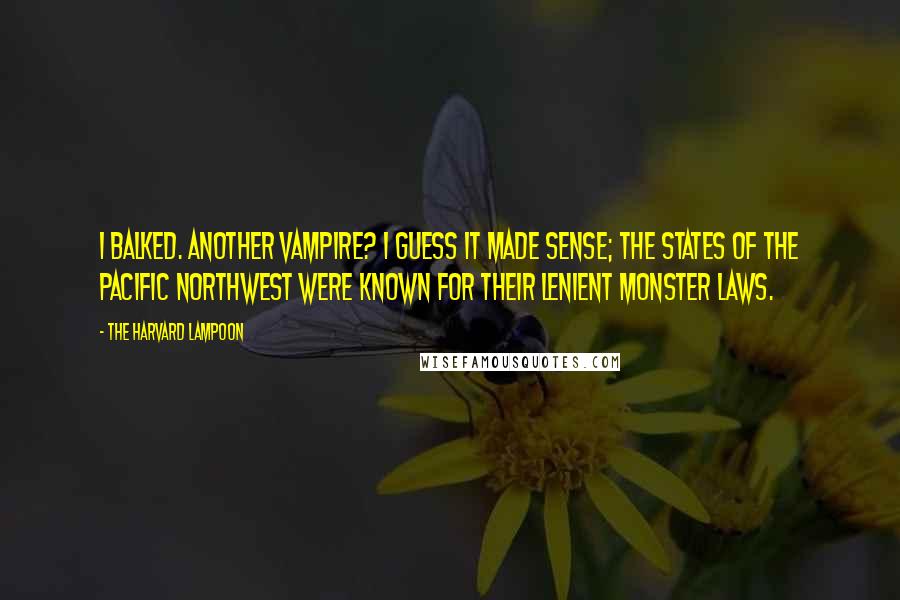 I BALKED. ANOTHER VAMPIRE? I GUESS IT MADE SENSE; THE STATES OF THE PACIFIC NORTHWEST WERE KNOWN FOR THEIR LENIENT MONSTER LAWS.

- THE HARVARD LAMPOON

WISEFAMOUSQUOTES.COM